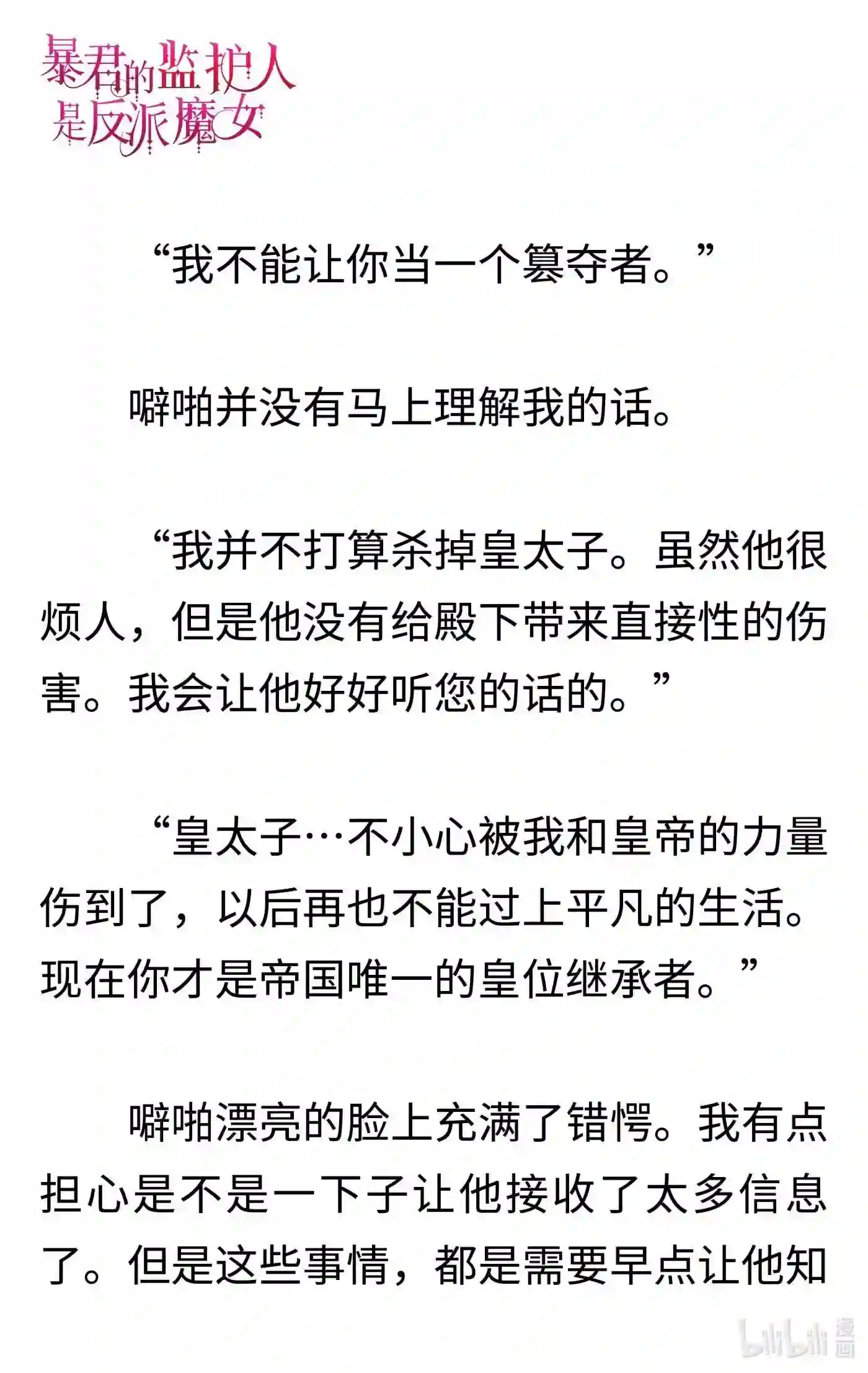 暴君的监护人是反派魔女

“我不能让你当一个篡夺者。”

噼啪并没有马上理解我的话。

“我并不打算杀掉皇太子。虽然他很烦人，但是他没有给殿下带来直接性的伤害。我会让他好好听您的话的。”

“皇太子…不小心被我和皇帝的力量伤到了，以后再也不能过上平凡的生活。现在你才是帝国唯一的皇位继承者。”

噼啪漂亮的脸上充满了错愕。我有点担心是不是一下子让他接收了太多信息了。但是这些事情，都是需要早点让他知

bilibili 漫画